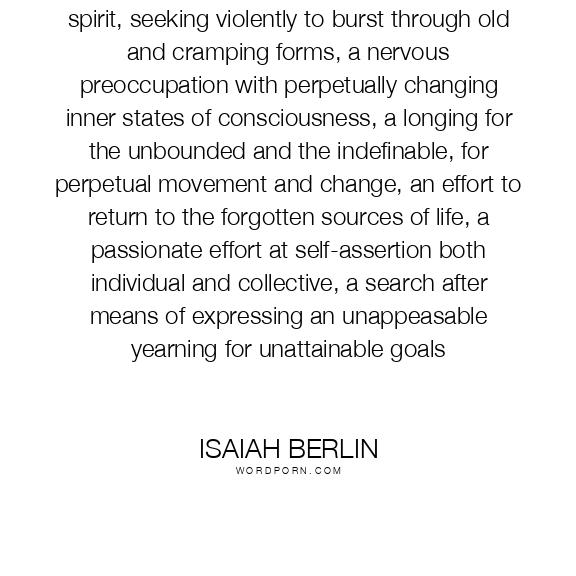 spirit, seeking violently to burst through old and cramping forms, a nervous preoccupation with perpetually changing inner states of consciousness, a longing for the unbounded and the indefinable, for perpetual movement and change, an effort to return to the forgotten sources of life, a passionate effort at self-assertion both individual and collective, a search after means of expressing an unappeasable yearning for unattainable goals

ISAIAH BERLIN
WORDPORN.COM